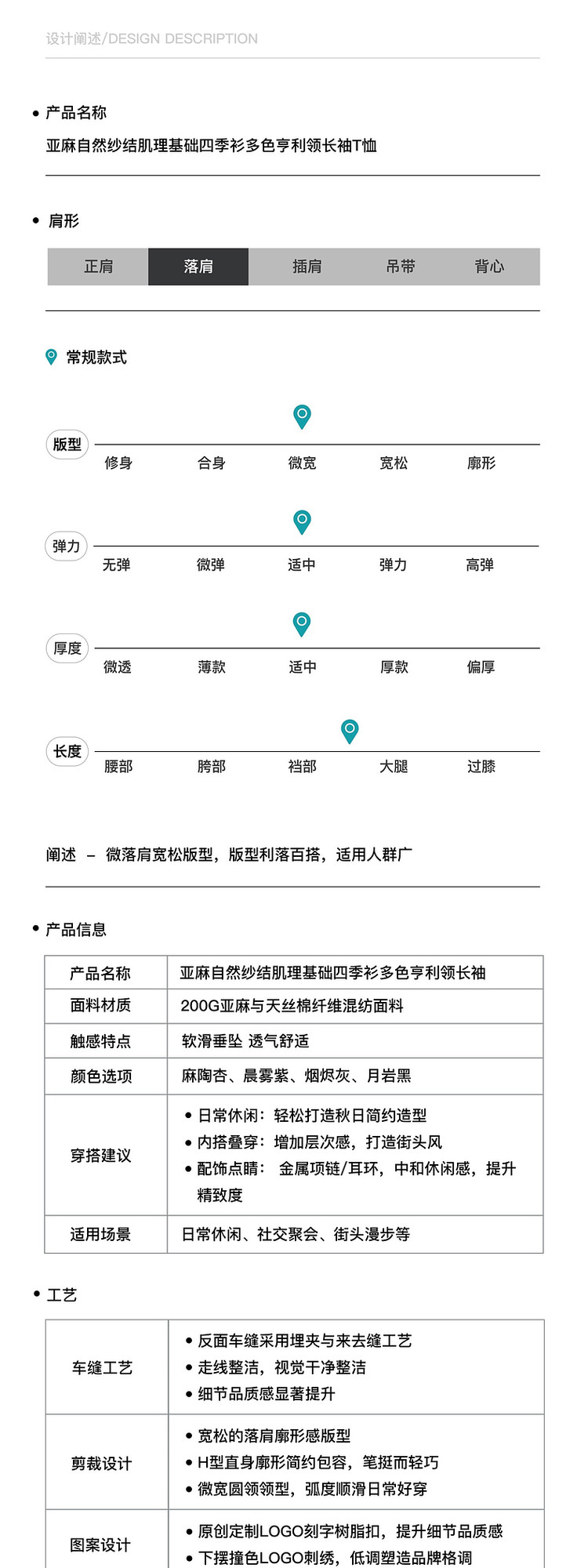 设计阐述/DESIGN DESCRIPTION

• 产品名称

亚麻自然纱结肌理基础四季衫多色亨利领长袖T恤

• 肩形

正肩 落肩 插肩 吊带 背心

常规款式

版型
修身 合身 微宽 宽松 廓形

弹力
无弹 微弹 适中 弹力 高弹

厚度
微透 薄款 适中 厚款 偏厚

长度
腰部 胯部 裆部 大腿 过膝

阐述 – 微落肩宽松版型，版型利落百搭，适用人群广

• 产品信息

| 产品名称 | 亚麻自然纱结肌理基础四季衫多色亨利领长袖 |
|---|---|
| 面料材质 | 200G亚麻与天丝棉纤维混纺面料 |
| 触感特点 | 软滑垂坠 透气舒适 |
| 颜色选项 | 麻陶杏、晨雾紫、烟烬灰、月岩黑 |
| 穿搭建议 | • 日常休闲：轻松打造秋日简约造型 • 内搭叠穿：增加层次感，打造街头风 • 配饰点睛： 金属项链/耳环，中和休闲感，提升精致度 |
| 适用场景 | 日常休闲、社交聚会、街头漫步等 |

• 工艺

| 车缝工艺 | • 反面车缝采用埋夹与来去缝工艺 • 走线整洁，视觉干净整洁 • 细节品质感显著提升 |
|---|---|
| 剪裁设计 | • 宽松的落肩廓形感版型 • H型直身廓形简约包容，笔挺而轻巧 • 微宽圆领领型，弧度顺滑日常好穿 |
| 图案设计 | • 原创定制LOGO刻字树脂扣，提升细节品质感 • 下摆撞色LOGO刺绣，低调塑造品牌格调 |